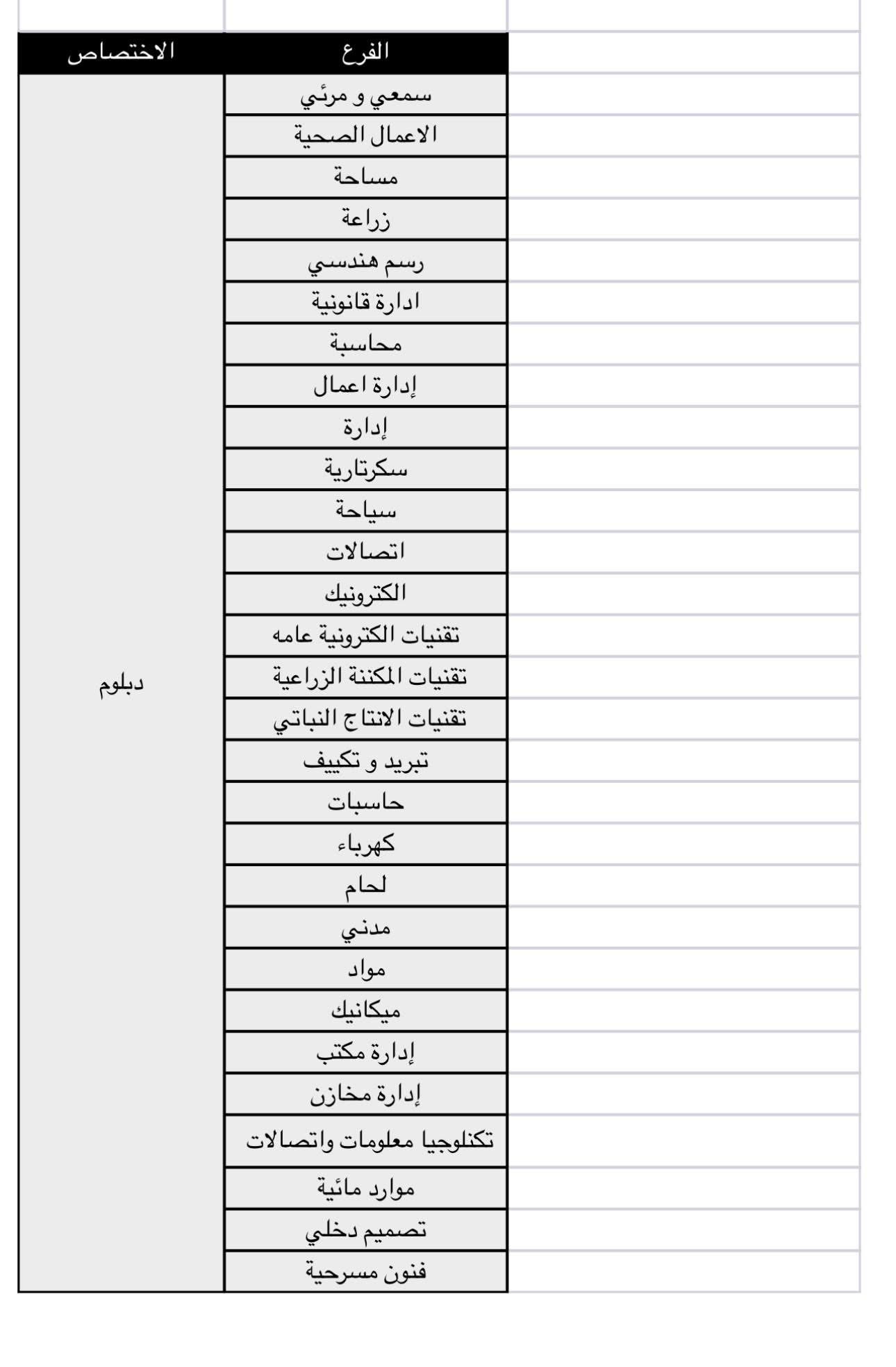 | الفرع | الاختصاص |
|---|---|
| سمعي و مرئي | دبلوم |
| الاعمال الصحية | |
| مساحة | |
| زراعة | |
| رسم هندسي | |
| ادارة قانونية | |
| محاسبة | |
| إدارة اعمال | |
| إدارة | |
| سكرتارية | |
| سياحة | |
| اتصالات | |
| الكترونيك | |
| تقنيات الكترونية عامه | |
| تقنيات المكننة الزراعية | |
| تقنيات الانتاج النباتي | |
| تبريد و تكييف | |
| حاسبات | |
| كهرباء | |
| لحام | |
| مدني | |
| مواد | |
| ميكانيك | |
| إدارة مكتب | |
| إدارة مخازن | |
| تكنلوجيا معلومات واتصالات | |
| موارد مائية | |
| تصميم دخلي | |
| فنون مسرحية | |